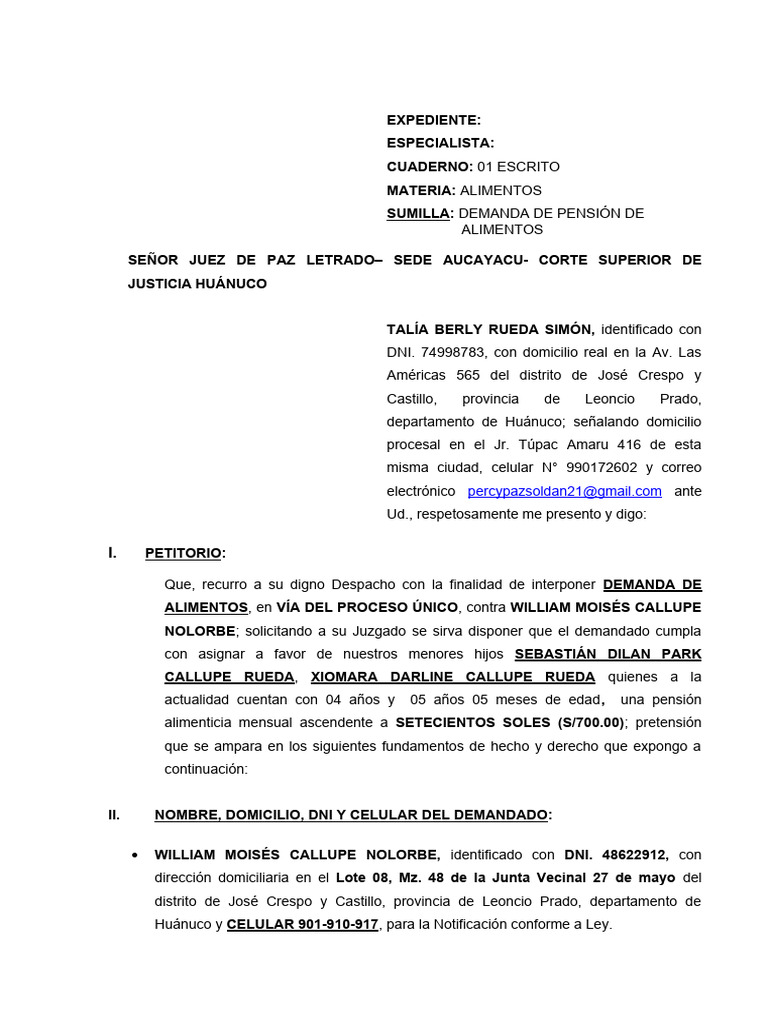 EXPEDIENTE:
ESPECIALISTA:
CUADERNO: 01 ESCRITO
MATERIA: ALIMENTOS
SUMILLA: DEMANDA DE PENSIÓN DE ALIMENTOS

SEÑOR JUEZ DE PAZ LETRADO– SEDE AUCAYACU- CORTE SUPERIOR DE JUSTICIA HUÁNUCO

TALÍA BERLY RUEDA SIMÓN, identificado con DNI. 74998783, con domicilio real en la Av. Las Américas 565 del distrito de José Crespo y Castillo, provincia de Leoncio Prado, departamento de Huánuco; señalando domicilio procesal en el Jr. Túpac Amaru 416 de esta misma ciudad, celular N° 990172602 y correo electrónico percypazsoldan21@gmail.com ante Ud., respetosamente me presento y digo:

I. PETITORIO:

Que, recurro a su digno Despacho con la finalidad de interponer DEMANDA DE ALIMENTOS, en VÍA DEL PROCESO ÚNICO, contra WILLIAM MOISÉS CALLUPE NOLORBE; solicitando a su Juzgado se sirva disponer que el demandado cumpla con asignar a favor de nuestros menores hijos SEBASTIÁN DILAN PARK CALLUPE RUEDA, XIOMARA DARLINE CALLUPE RUEDA quienes a la actualidad cuentan con 04 años y 05 años 05 meses de edad, una pensión alimenticia mensual ascendente a SETECIENTOS SOLES (S/700.00); pretensión que se ampara en los siguientes fundamentos de hecho y derecho que expongo a continuación:

II. NOMBRE, DOMICILIO, DNI Y CELULAR DEL DEMANDADO:

• WILLIAM MOISÉS CALLUPE NOLORBE, identificado con DNI. 48622912, con dirección domiciliaria en el Lote 08, Mz. 48 de la Junta Vecinal 27 de mayo del distrito de José Crespo y Castillo, provincia de Leoncio Prado, departamento de Huánuco y CELULAR 901-910-917, para la Notificación conforme a Ley.